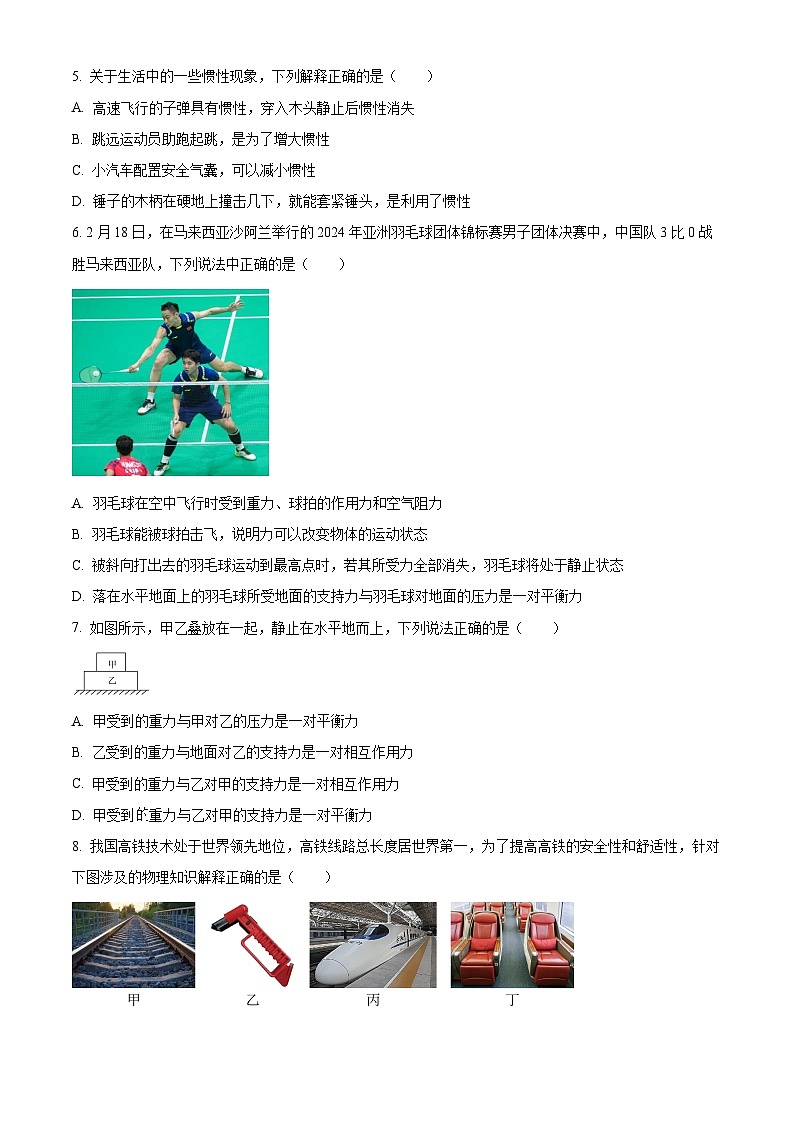 5. 关于生活中的一些惯性现象，下列解释正确的是（　　）

A. 高速飞行的子弹具有惯性，穿入木头静止后惯性消失

B. 跳远运动员助跑起跳，是为了增大惯性

C. 小汽车配置安全气囊，可以减小惯性

D. 锤子的木柄在硬地上撞击几下，就能套紧锤头，是利用了惯性

6. 2月18日，在马来西亚沙阿兰举行的2024年亚洲羽毛球团体锦标赛男子团体决赛中，中国队3比0战胜马来西亚队，下列说法中正确的是（　　）

A. 羽毛球在空中飞行时受到重力、球拍的作用力和空气阻力

B. 羽毛球能被球拍击飞，说明力可以改变物体的运动状态

C. 被斜向打出去的羽毛球运动到最高点时，若其所受力全部消失，羽毛球将处于静止状态

D. 落在水平地面上的羽毛球所受地面的支持力与羽毛球对地面的压力是一对平衡力

7. 如图所示，甲乙叠放在一起，静止在水平地面上，下列说法正确的是（　　）

甲

乙

A. 甲受到的重力与甲对乙的压力是一对平衡力

B. 乙受到的重力与地面对乙的支持力是一对相互作用力

C. 甲受到的重力与乙对甲的支持力是一对相互作用力

D. 甲受到的重力与乙对甲的支持力是一对平衡力

8. 我国高铁技术处于世界领先地位，高铁线路总长度居世界第一，为了提高高铁的安全性和舒适性，针对下图涉及的物理知识解释正确的是（　　）

甲　　乙　　丙　　丁